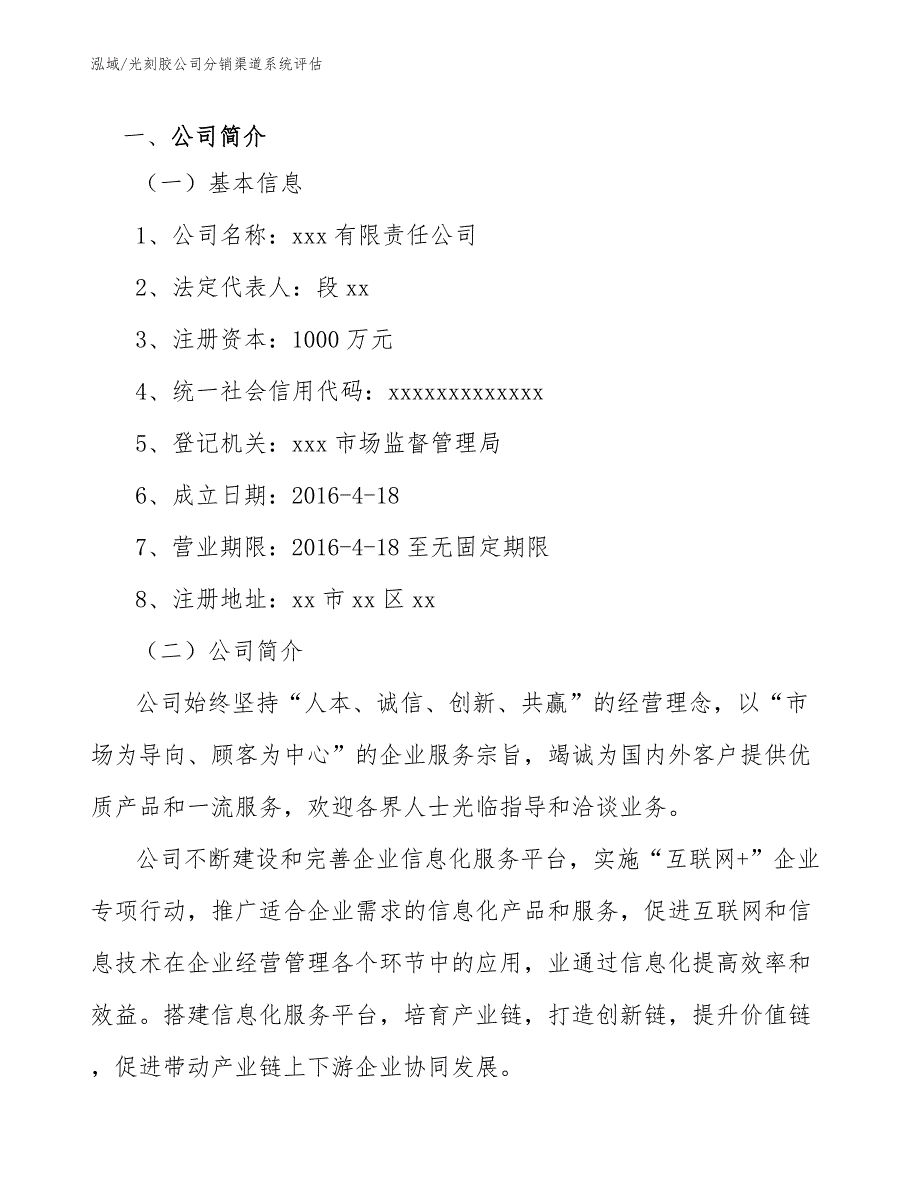 泓域/光刻胶公司分销渠道系统评估

一、公司简介

（一）基本信息

1、公司名称：xxx 有限责任公司

2、法定代表人：段 xx

3、注册资本：1000 万元

4、统一社会信用代码：xxxxxxxxxxxxx

5、登记机关：xxx 市场监督管理局

6、成立日期：2016-4-18

7、营业期限：2016-4-18 至无固定期限

8、注册地址：xx 市 xx 区 xx

（二）公司简介

公司始终坚持“人本、诚信、创新、共赢”的经营理念，以“市场为导向、顾客为中心”的企业服务宗旨，竭诚为国内外客户提供优质产品和一流服务，欢迎各界人士光临指导和洽谈业务。

公司不断建设和完善企业信息化服务平台，实施“互联网+”企业专项行动，推广适合企业需求的信息化产品和服务，促进互联网和信息技术在企业经营管理各个环节中的应用，业通过信息化提高效率和效益。搭建信息化服务平台，培育产业链，打造创新链，提升价值链，促进带动产业链上下游企业协同发展。